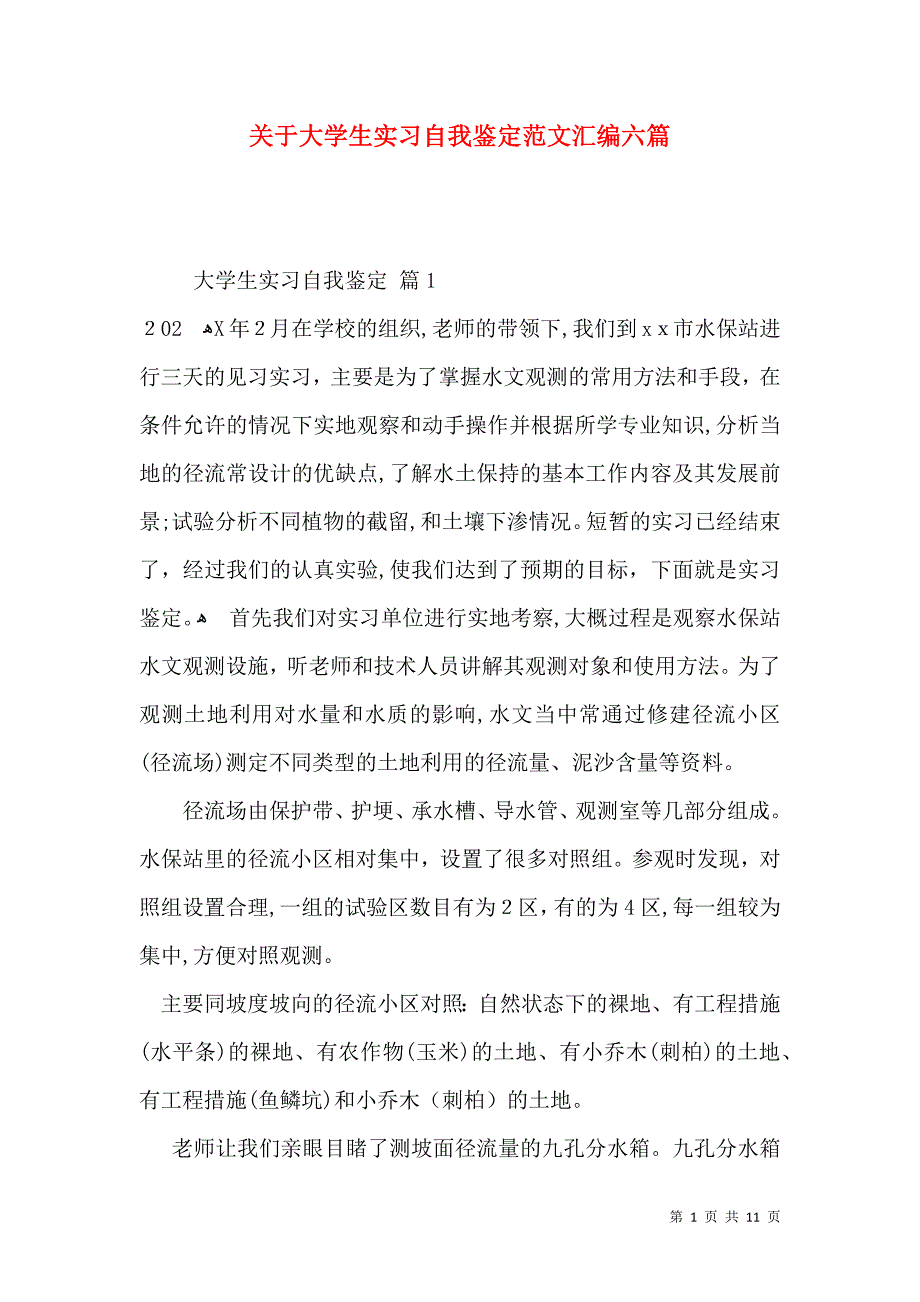 关于大学生实习自我鉴定范文汇编六篇

大学生实习自我鉴定 篇1

202 X年2月在学校的组织,老师的带领下,我们到xx市水保站进行三天的见习实习，主要是为了掌握水文观测的常用方法和手段，在条件允许的情况下实地观察和动手操作并根据所学专业知识,分析当地的径流常设计的优缺点,了解水土保持的基本工作内容及其发展前景;试验分析不同植物的截留,和土壤下渗情况。短暂的实习已经结束了，经过我们的认真实验,使我们达到了预期的目标，下面就是实习鉴定。 首先我们对实习单位进行实地考察,大概过程是观察水保站水文观测设施，听老师和技术人员讲解其观测对象和使用方法。为了观测土地利用对水量和水质的影响,水文当中常通过修建径流小区(径流场)测定不同类型的土地利用的径流量、泥沙含量等资料。

径流场由保护带、护埂、承水槽、导水管、观测室等几部分组成。水保站里的径流小区相对集中，设置了很多对照组。参观时发现，对照组设置合理,一组的试验区数目有为2区，有的为4区,每一组较为集中,方便对照观测。

主要同坡度坡向的径流小区对照:自然状态下的裸地、有工程措施(水平条)的裸地、有农作物(玉米)的土地、有小乔木(刺柏)的土地、有工程措施(鱼鳞坑)和小乔木（刺柏）的土地。

老师让我们亲眼目睹了测坡面径流量的九孔分水箱。九孔分水箱

第 1 页 共 11 页